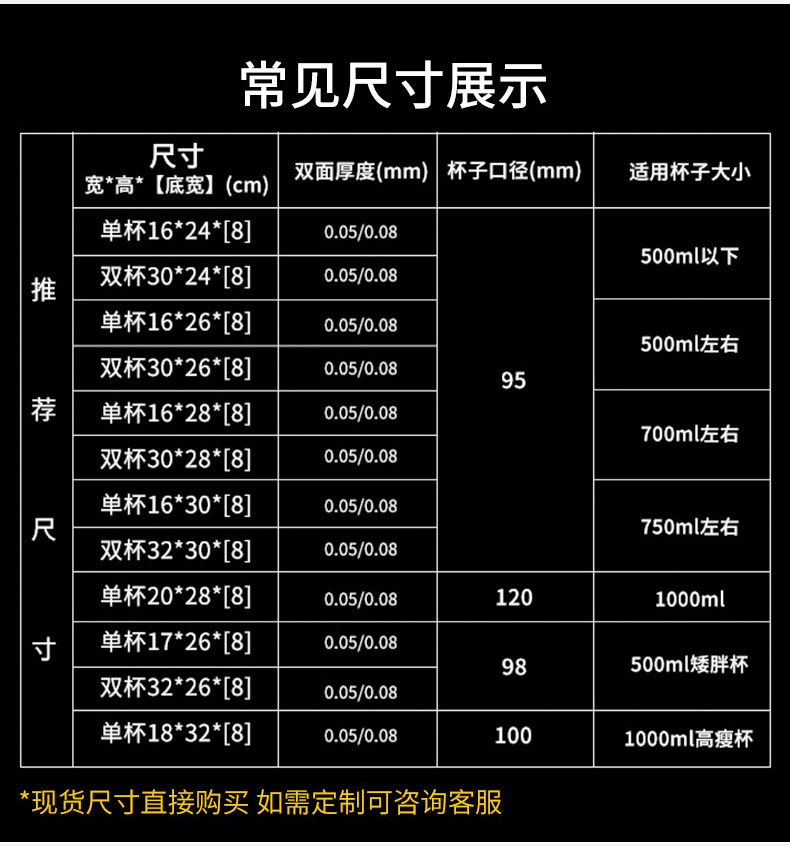 常见尺寸展示

|  | 尺寸 宽*高*【底宽】(cm) | 双面厚度(mm) | 杯子口径(mm) | 适用杯子大小 |
|---|---|---|---|---|
| 推荐尺寸 | 单杯16*24*[8] | 0.05/0.08 | 95 | 500ml以下 |
|  | 双杯30*24*[8] | 0.05/0.08 |  |  |
|  | 单杯16*26*[8] | 0.05/0.08 |  | 500ml左右 |
|  | 双杯30*26*[8] | 0.05/0.08 |  |  |
|  | 单杯16*28*[8] | 0.05/0.08 |  | 700ml左右 |
|  | 双杯30*28*[8] | 0.05/0.08 |  |  |
|  | 单杯16*30*[8] | 0.05/0.08 |  | 750ml左右 |
|  | 双杯32*30*[8] | 0.05/0.08 |  |  |
|  | 单杯20*28*[8] | 0.05/0.08 | 120 | 1000ml |
|  | 单杯17*26*[8] | 0.05/0.08 | 98 | 500ml矮胖杯 |
|  | 双杯32*26*[8] | 0.05/0.08 |  |  |
|  | 单杯18*32*[8] | 0.05/0.08 | 100 | 1000ml高瘦杯 |

*现货尺寸直接购买 如需定制可咨询客服